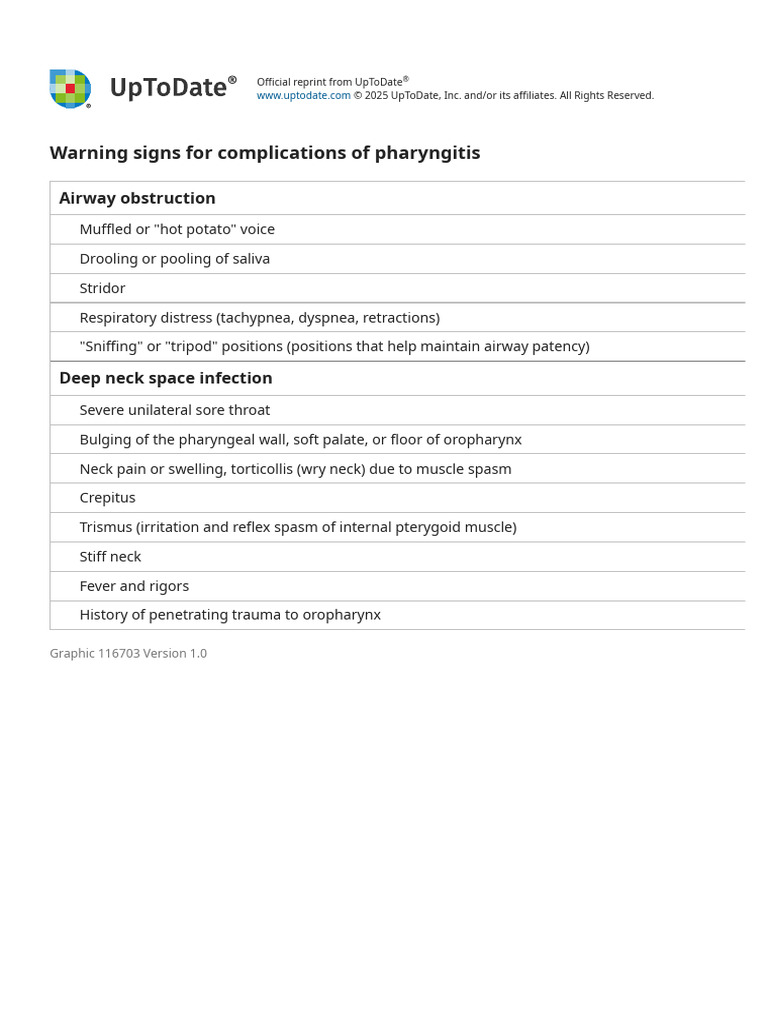 UpToDate®

Official reprint from UpToDate®
www.uptodate.com © 2025 UpToDate, Inc. and/or its affiliates. All Rights Reserved.

Warning signs for complications of pharyngitis

| Airway obstruction |
|---|
| Muffled or "hot potato" voice |
| Drooling or pooling of saliva |
| Stridor |
| Respiratory distress (tachypnea, dyspnea, retractions) |
| "Sniffing" or "tripod" positions (positions that help maintain airway patency) |
| **Deep neck space infection** |
| Severe unilateral sore throat |
| Bulging of the pharyngeal wall, soft palate, or floor of oropharynx |
| Neck pain or swelling, torticollis (wry neck) due to muscle spasm |
| Crepitus |
| Trismus (irritation and reflex spasm of internal pterygoid muscle) |
| Stiff neck |
| Fever and rigors |
| History of penetrating trauma to oropharynx |

Graphic 116703 Version 1.0